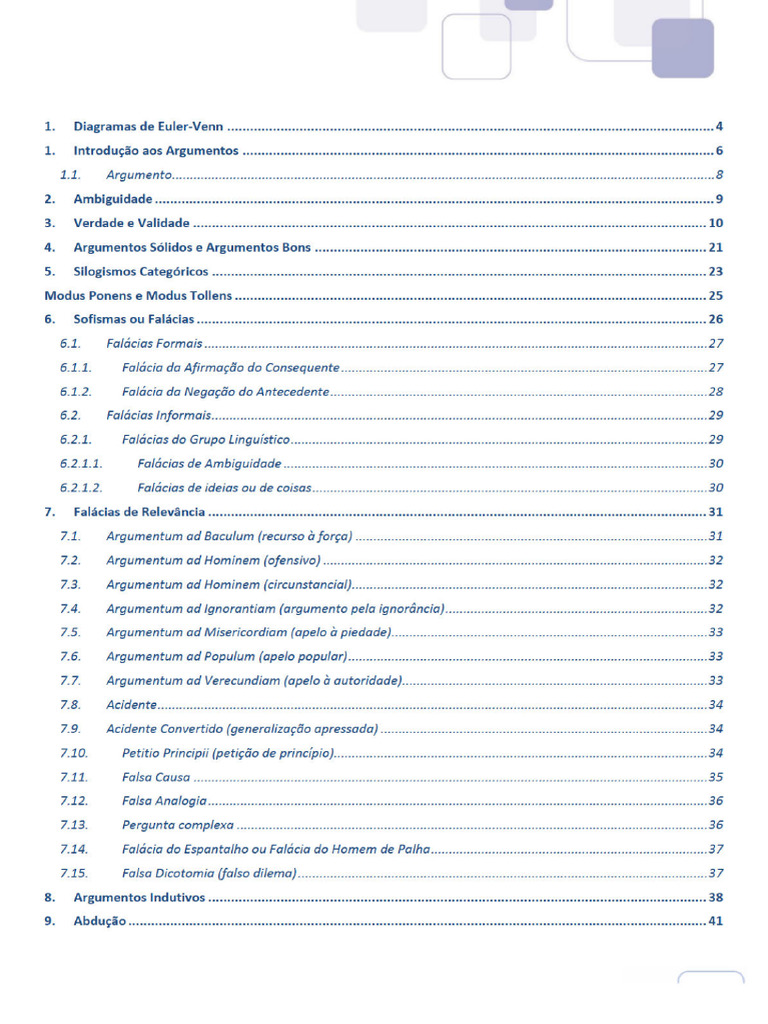 1. Diagramas de Euler-Venn 4

1. Introdução aos Argumentos 6

1.1. Argumento 8

2. Ambiguidade 9

3. Verdade e Validade 10

4. Argumentos Sólidos e Argumentos Bons 21

5. Silogismos Categóricos 23

Modus Ponens e Modus Tollens 25

6. Sofismas ou Falácias 26

6.1. Falácias Formais 27

6.1.1. Falácia da Afirmação do Consequente 27

6.1.2. Falácia da Negação do Antecedente 28

6.2. Falácias Informais 29

6.2.1. Falácias do Grupo Linguístico 29

6.2.1.1. Falácias de Ambiguidade 30

6.2.1.2. Falácias de ideias ou de coisas 30

7. Falácias de Relevância 31

7.1. Argumentum ad Baculum (recurso à força) 31

7.2. Argumentum ad Hominem (ofensivo) 32

7.3. Argumentum ad Hominem (circunstancial) 32

7.4. Argumentum ad Ignorantiam (argumento pela ignorância) 32

7.5. Argumentum ad Misericordiam (apelo à piedade) 33

7.6. Argumentum ad Populum (apelo popular) 33

7.7. Argumentum ad Verecundiam (apelo à autoridade) 33

7.8. Acidente 34

7.9. Acidente Convertido (generalização apressada) 34

7.10. Petitio Principii (petição de princípio) 34

7.11. Falsa Causa 35

7.12. Falsa Analogia 36

7.13. Pergunta complexa 36

7.14. Falácia do Espantalho ou Falácia do Homem de Palha 37

7.15. Falsa Dicotomia (falso dilema) 37

8. Argumentos Indutivos 38

9. Abdução 41